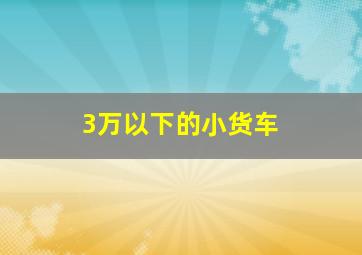 3万以下的小货车